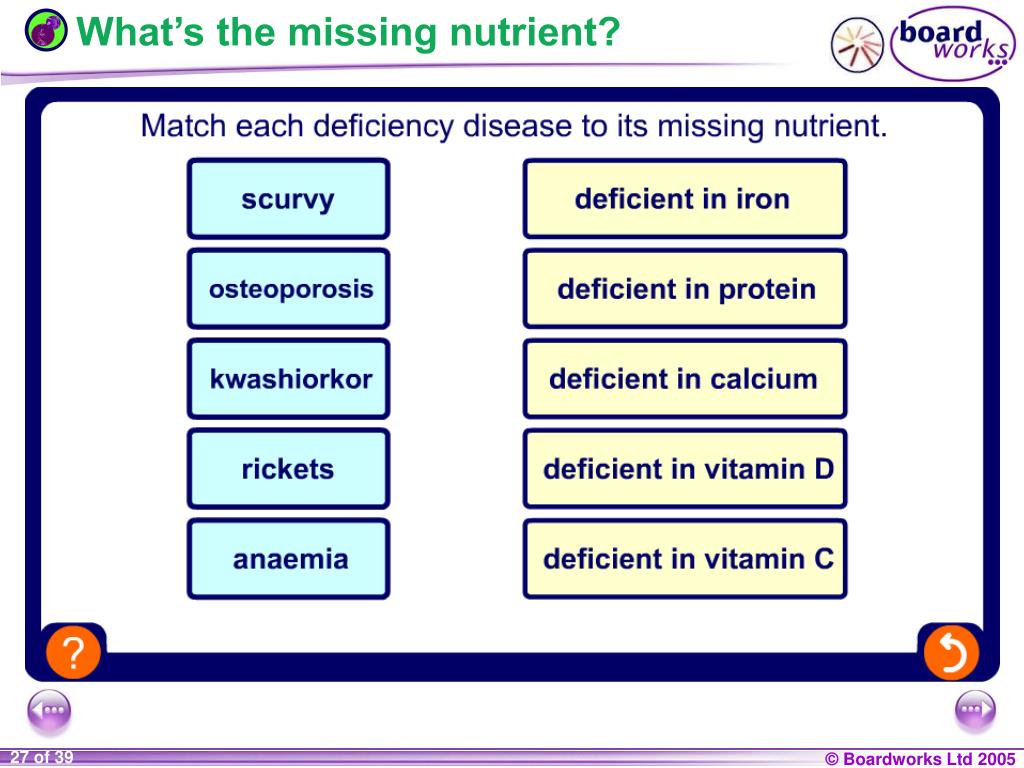 What's the missing nutrient?

board works

Match each deficiency disease to its missing nutrient.

scurvy

osteoporosis

kwashiorkor

rickets

anaemia

deficient in iron

deficient in protein

deficient in calcium

deficient in vitamin D

deficient in vitamin C

?

27 of 39

© Boardworks Ltd 2005